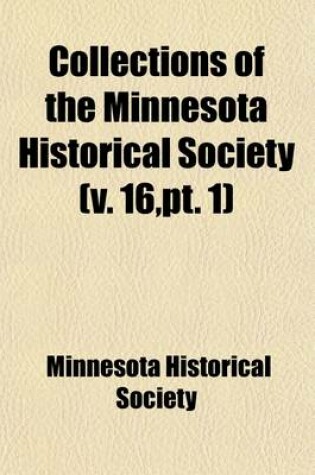 Collections of the Minnesota Historical Society (v. 16,pt. 1)

Minnesota Historical Society